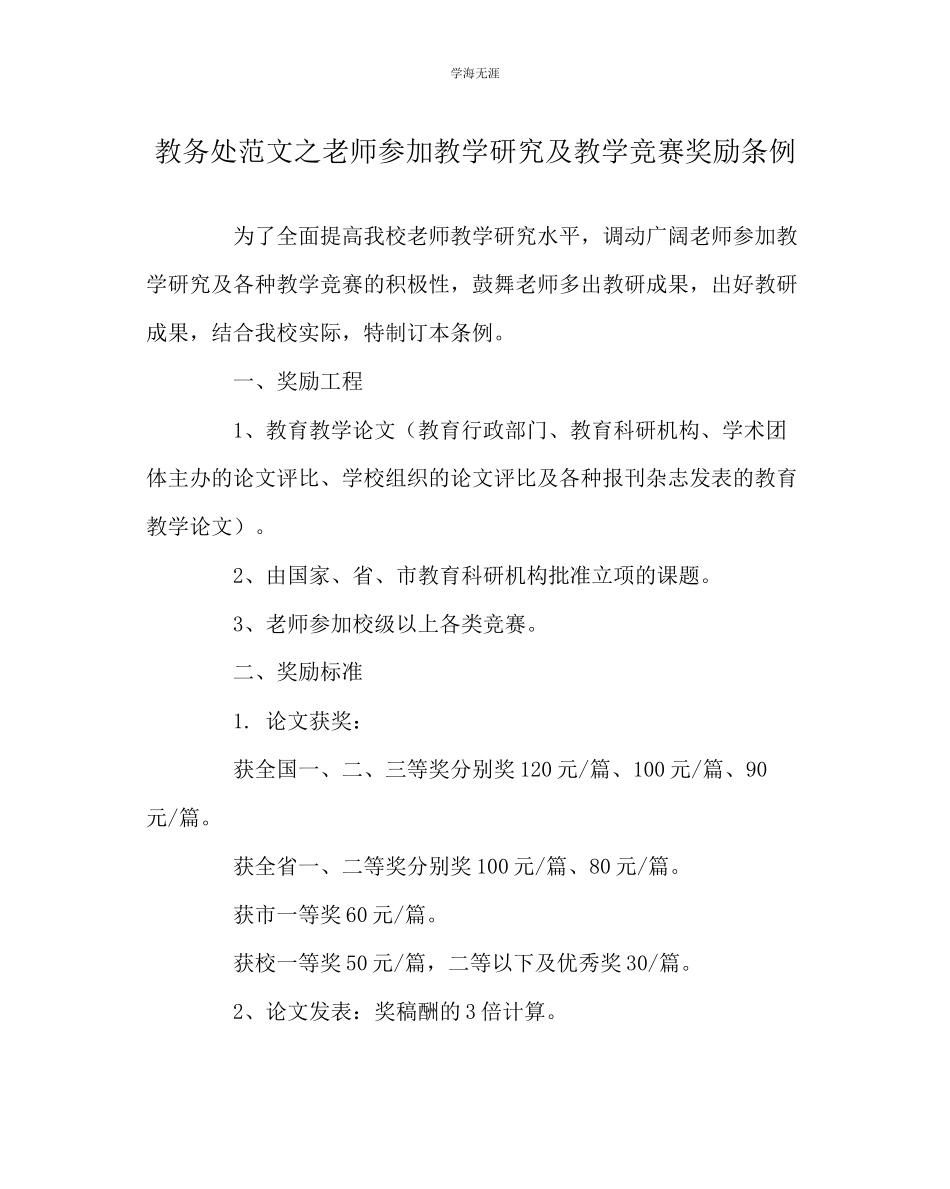 学海无涯

教务处范文之老师参加教学研究及教学竞赛奖励条例

为了全面提高我校老师教学研究水平，调动广阔老师参加教学研究及各种教学竞赛的积极性，鼓舞老师多出教研成果，出好教研成果，结合我校实际，特制订本条例。

一、奖励工程

1、教育教学论文（教育行政部门、教育科研机构、学术团体主办的论文评比、学校组织的论文评比及各种报刊杂志发表的教育教学论文）。

2、由国家、省、市教育科研机构批准立项的课题。

3、老师参加校级以上各类竞赛。

二、奖励标准

1. 论文获奖：

获全国一、二、三等奖分别奖120元/篇、100元/篇、90元/篇。

获全省一、二等奖分别奖100元/篇、80元/篇。

获市一等奖60元/篇。

获校一等奖50元/篇，二等以下及优秀奖30/篇。

2、论文发表：奖稿酬的3倍计算。